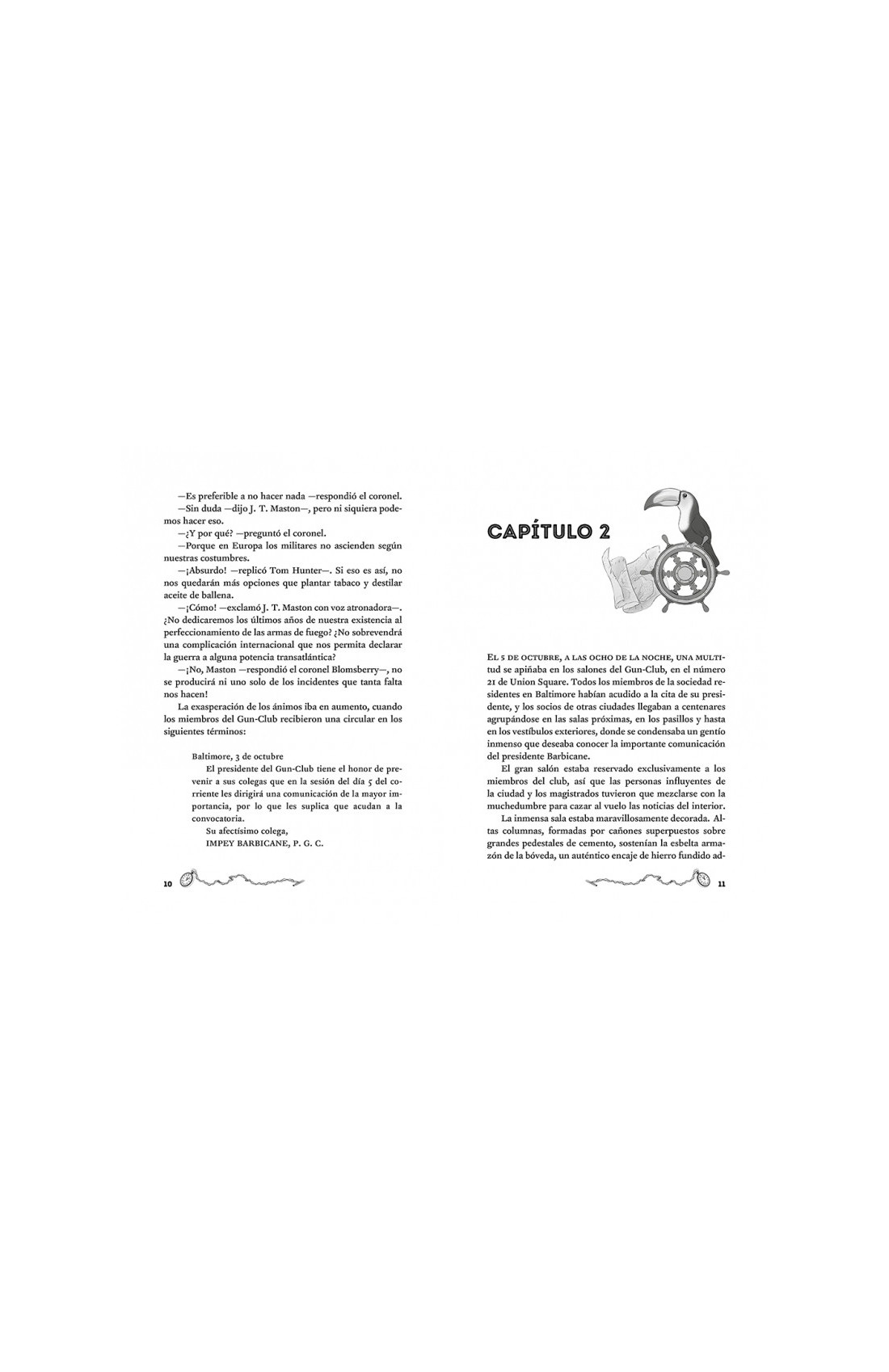 —Es preferible a no hacer nada —respondió el coronel.

—Sin duda —dijo J. T. Maston—, pero ni siquiera podemos hacer eso.

—¿Y por qué? —preguntó el coronel.

—Porque en Europa los militares no ascienden según nuestras costumbres.

—¡Absurdo! —replicó Tom Hunter—. Si eso es así, no nos quedarán más opciones que plantar tabaco y destilar aceite de ballena.

—¡Cómo! —exclamó J. T. Maston con voz atronadora—. ¿No dedicaremos los últimos años de nuestra existencia al perfeccionamiento de las armas de fuego? ¿No sobrevendrá una complicación internacional que nos permita declarar la guerra a alguna potencia transatlántica?

—¡No, Maston —respondió el coronel Blomsberry—, no se producirá ni uno solo de los incidentes que tanta falta nos hacen!

La exasperación de los ánimos iba en aumento, cuando los miembros del Gun-Club recibieron una circular en los siguientes términos:

Baltimore, 3 de octubre

El presidente del Gun-Club tiene el honor de prevenir a sus colegas que en la sesión del día 5 del corriente les dirigirá una comunicación de la mayor importancia, por lo que les suplica que acudan a la convocatoria.

Su afectísimo colega,

IMPEY BARBICANE, P. G. C.

10

CAPÍTULO 2

El 5 de octubre, a las ocho de la noche, una multitud se apiñaba en los salones del Gun-Club, en el número 21 de Union Square. Todos los miembros de la sociedad residentes en Baltimore habían acudido a la cita de su presidente, y los socios de otras ciudades llegaban a centenares agrupándose en las salas próximas, en los pasillos y hasta en los vestíbulos exteriores, donde se condensaba un gentío inmenso que deseaba conocer la importante comunicación del presidente Barbicane.

El gran salón estaba reservado exclusivamente a los miembros del club, así que las personas influyentes de la ciudad y los magistrados tuvieron que mezclarse con la muchedumbre para cazar al vuelo las noticias del interior.

La inmensa sala estaba maravillosamente decorada. Altas columnas, formadas por cañones superpuestos sobre grandes pedestales de cemento, sostenían la esbelta armazón de la bóveda, un auténtico encaje de hierro fundido ad-

11